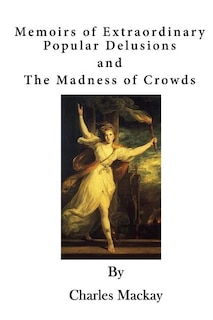 Memoirs of Extraordinary Popular Delusions
and
The Madness of Crowds

By
Charles Mackay